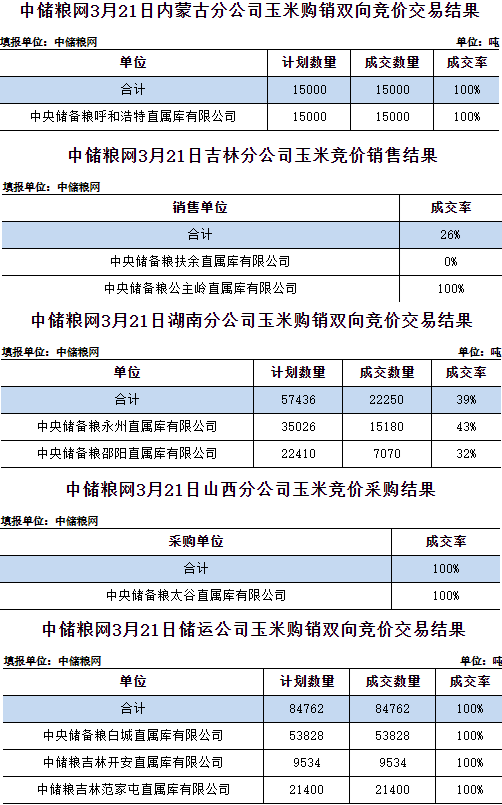 中储粮网3月21日内蒙古分公司玉米购销双向竞价交易结果

填报单位：中储粮网 单位：吨

| 单位 | 计划数量 | 成交数量 | 成交率 |
|---|---|---|---|
| 合计 | 15000 | 15000 | 100% |
| 中央储备粮呼和浩特直属库有限公司 | 15000 | 15000 | 100% |

中储粮网3月21日吉林分公司玉米竞价销售结果

填报单位：中储粮网

| 销售单位 | 成交率 |
|---|---|
| 合计 | 26% |
| 中央储备粮扶余直属库有限公司 | 0% |
| 中央储备粮公主岭直属库有限公司 | 100% |

中储粮网3月21日湖南分公司玉米购销双向竞价交易结果

填报单位：中储粮网 单位：吨

| 单位 | 计划数量 | 成交数量 | 成交率 |
|---|---|---|---|
| 合计 | 57436 | 22250 | 39% |
| 中央储备粮永州直属库有限公司 | 35026 | 15180 | 43% |
| 中央储备粮邵阳直属库有限公司 | 22410 | 7070 | 32% |

中储粮网3月21日山西分公司玉米竞价采购结果

填报单位：中储粮网

| 采购单位 | 成交率 |
|---|---|
| 合计 | 100% |
| 中央储备粮太谷直属库有限公司 | 100% |

中储粮网3月21日储运公司玉米购销双向竞价交易结果

填报单位：中储粮网 单位：吨

| 单位 | 计划数量 | 成交数量 | 成交率 |
|---|---|---|---|
| 合计 | 84762 | 84762 | 100% |
| 中央储备粮白城直属库有限公司 | 53828 | 53828 | 100% |
| 中储粮吉林开安直属库有限公司 | 9534 | 9534 | 100% |
| 中储粮吉林范家屯直属库有限公司 | 21400 | 21400 | 100% |